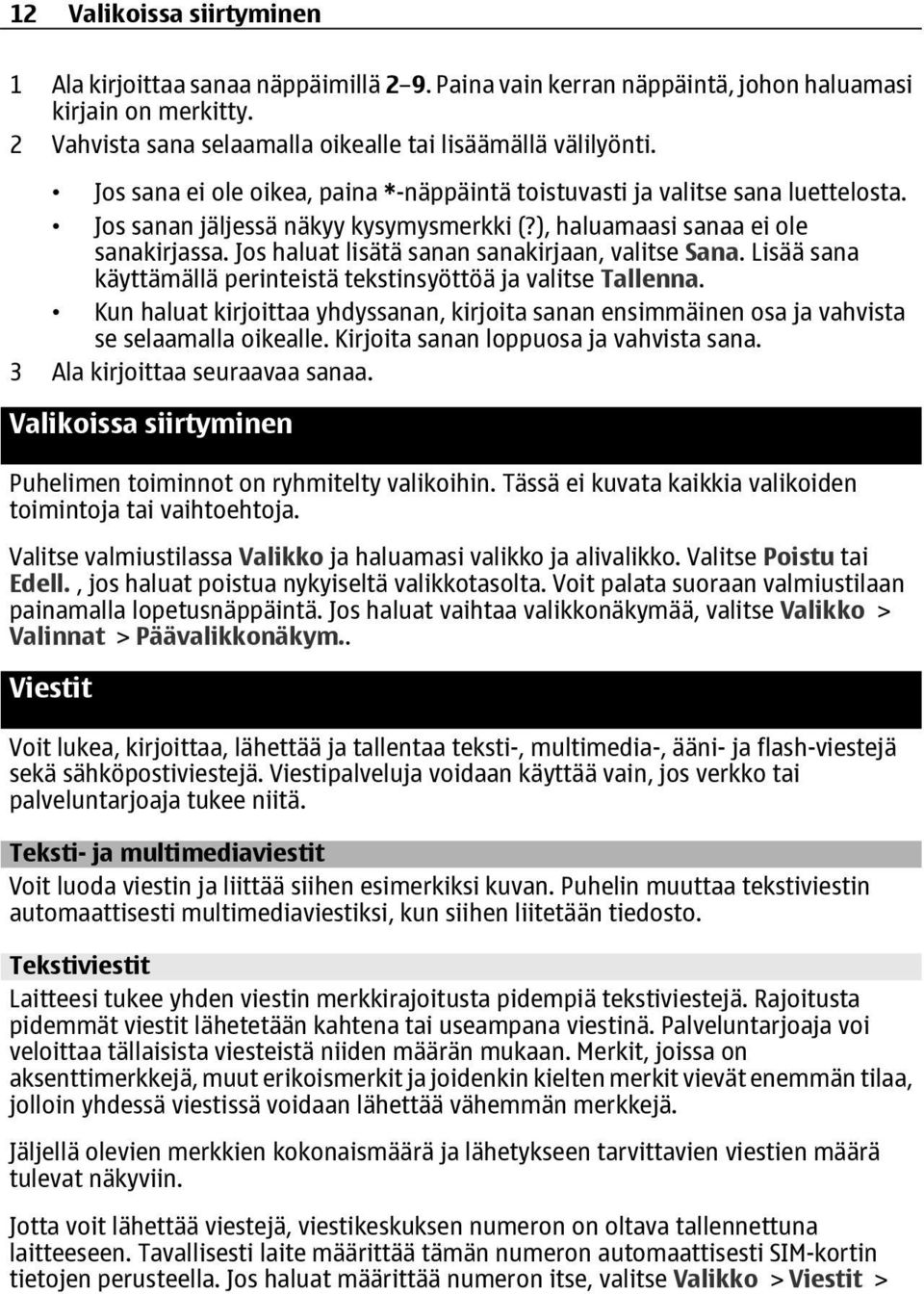 12 Valikoissa siirtyminen

1 Ala kirjoittaa sanaa näppäimillä 2–9. Paina vain kerran näppäintä, johon haluamasi kirjain on merkitty.
2 Vahvista sana selaamalla oikealle tai lisäämällä välilyönti.

• Jos sana ei ole oikea, paina *-näppäintä toistuvasti ja valitse sana luettelosta.
• Jos sanan jäljessä näkyy kysymysmerkki (?), haluamaasi sanaa ei ole sanakirjassa. Jos haluat lisätä sanan sanakirjaan, valitse Sana. Lisää sana käyttämällä perinteistä tekstinsyöttöä ja valitse Tallenna.
• Kun haluat kirjoittaa yhdyssanan, kirjoita sanan ensimmäinen osa ja vahvista se selaamalla oikealle. Kirjoita sanan loppuosa ja vahvista sana.

3 Ala kirjoittaa seuraavaa sanaa.

Valikoissa siirtyminen

Puhelimen toiminnot on ryhmitelty valikoihin. Tässä ei kuvata kaikkia valikoiden toimintoja tai vaihtoehtoja.

Valitse valmiustilassa Valikko ja haluamasi valikko ja alivalikko. Valitse Poistu tai Edell. , jos haluat poistua nykyiseltä valikkotasolta. Voit palata suoraan valmiustilaan painamalla lopetusnäppäintä. Jos haluat vaihtaa valikkonäkymää, valitse Valikko > Valinnat > Päävalikkonäkym..

Viestit

Voit lukea, kirjoittaa, lähettää ja tallentaa teksti-, multimedia-, ääni- ja flash-viestejä sekä sähköpostiviestejä. Viestipalveluja voidaan käyttää vain, jos verkko tai palveluntarjoaja tukee niitä.

Teksti- ja multimediaviestit

Voit luoda viestin ja liittää siihen esimerkiksi kuvan. Puhelin muuttaa tekstiviestin automaattisesti multimediaviestiksi, kun siihen liitetään tiedosto.

Tekstiviestit

Laitteesi tukee yhden viestin merkkirajoitusta pidempiä tekstiviestejä. Rajoitusta pidemmät viestit lähetetään kahtena tai useampana viestinä. Palveluntarjoaja voi veloittaa tällaisista viesteistä niiden määrän mukaan. Merkit, joissa on aksenttimerkkejä, muut erikoismerkit ja joidenkin kielten merkit vievät enemmän tilaa, jolloin yhdessä viestissä voidaan lähettää vähemmän merkkejä.

Jäljellä olevien merkkien kokonaismäärä ja lähetykseen tarvittavien viestien määrä tulevat näkyviin.

Jotta voit lähettää viestejä, viestikeskuksen numeron on oltava tallennettuna laitteeseen. Tavallisesti laite määrittää tämän numeron automaattisesti SIM-kortin tietojen perusteella. Jos haluat määrittää numeron itse, valitse Valikko > Viestit >